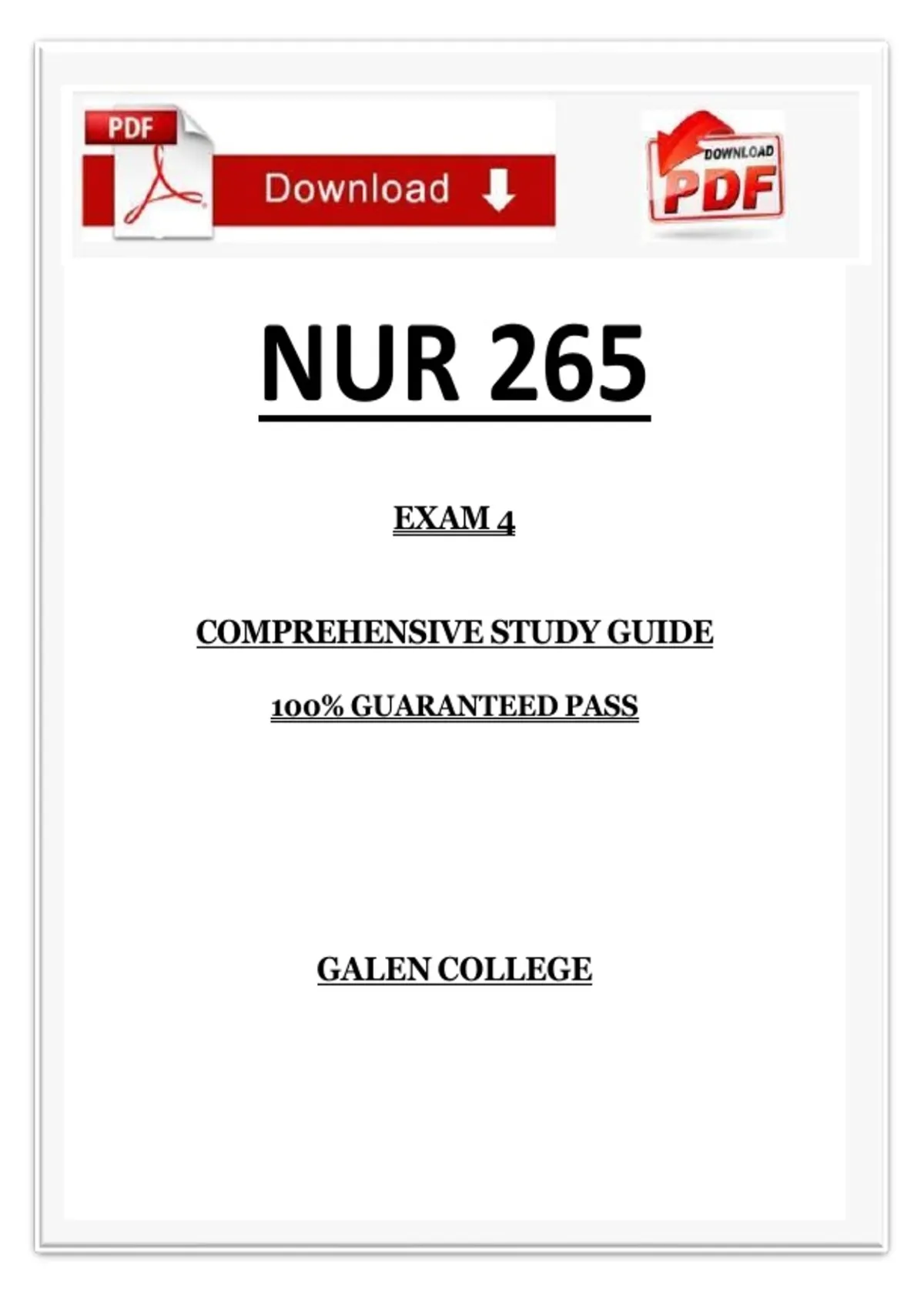 PDF

Download

DOWNLOAD

PDF

NUR 265

EXAM 4

COMPREHENSIVE STUDY GUIDE

100% GUARANTEED PASS

GALEN COLLEGE